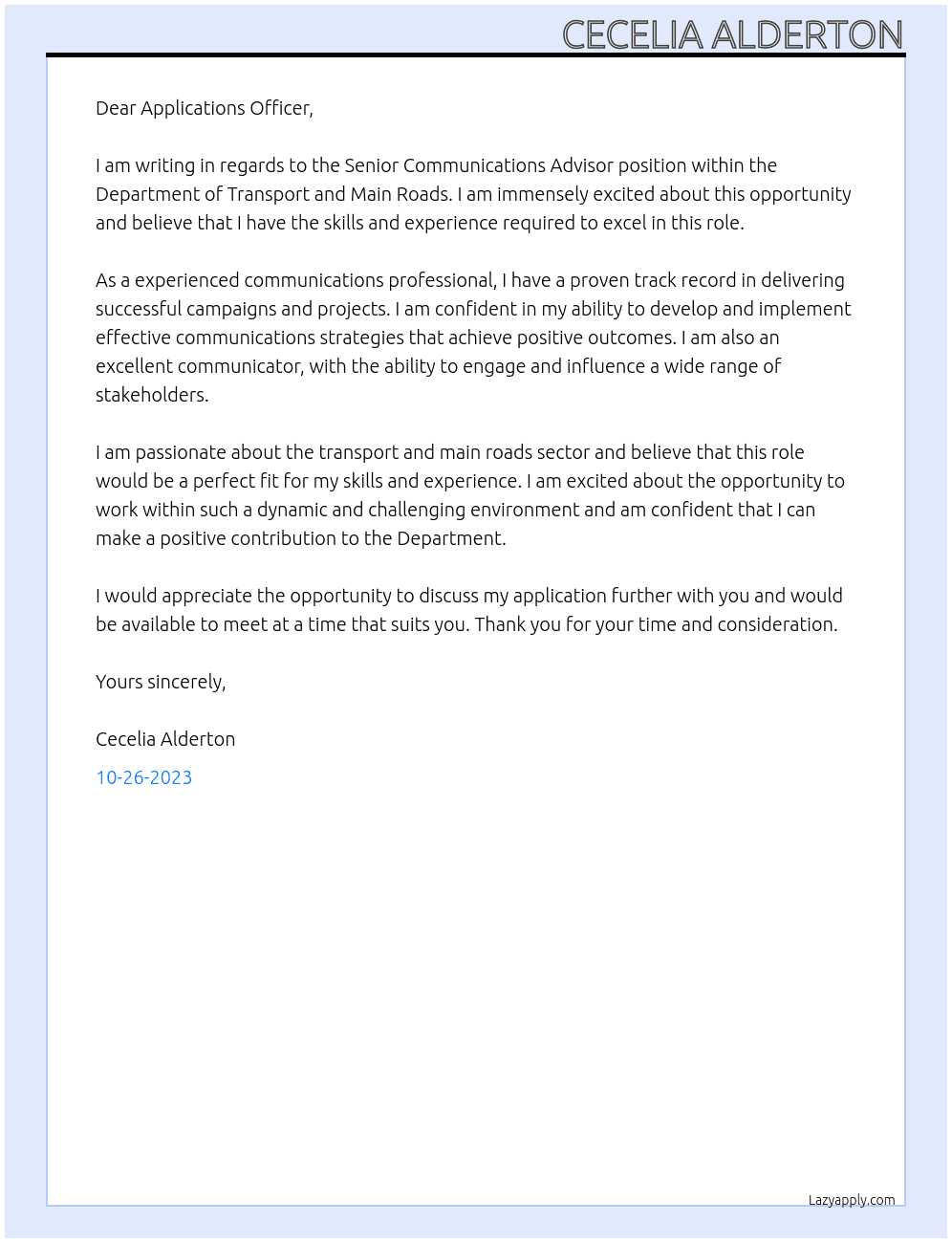 CECELIA ALDERTON

Dear Applications Officer,

I am writing in regards to the Senior Communications Advisor position within the Department of Transport and Main Roads. I am immensely excited about this opportunity and believe that I have the skills and experience required to excel in this role.

As a experienced communications professional, I have a proven track record in delivering successful campaigns and projects. I am confident in my ability to develop and implement effective communications strategies that achieve positive outcomes. I am also an excellent communicator, with the ability to engage and influence a wide range of stakeholders.

I am passionate about the transport and main roads sector and believe that this role would be a perfect fit for my skills and experience. I am excited about the opportunity to work within such a dynamic and challenging environment and am confident that I can make a positive contribution to the Department.

I would appreciate the opportunity to discuss my application further with you and would be available to meet at a time that suits you. Thank you for your time and consideration.

Yours sincerely,

Cecelia Alderton

10-26-2023

Lazyapply.com